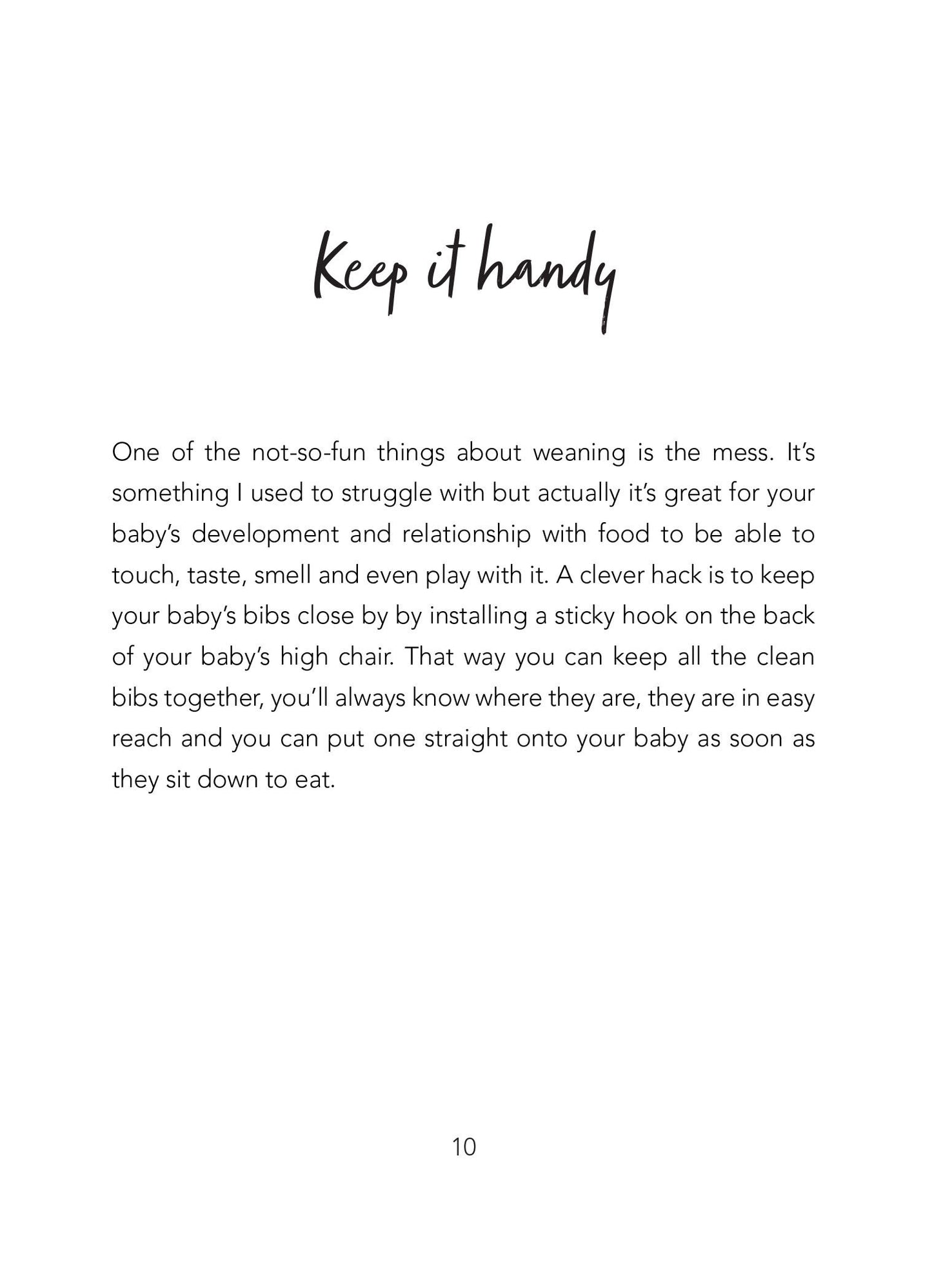 Keep it handy

One of the not-so-fun things about weaning is the mess. It's something I used to struggle with but actually it's great for your baby's development and relationship with food to be able to touch, taste, smell and even play with it. A clever hack is to keep your baby's bibs close by by installing a sticky hook on the back of your baby's high chair. That way you can keep all the clean bibs together, you'll always know where they are, they are in easy reach and you can put one straight onto your baby as soon as they sit down to eat.

10